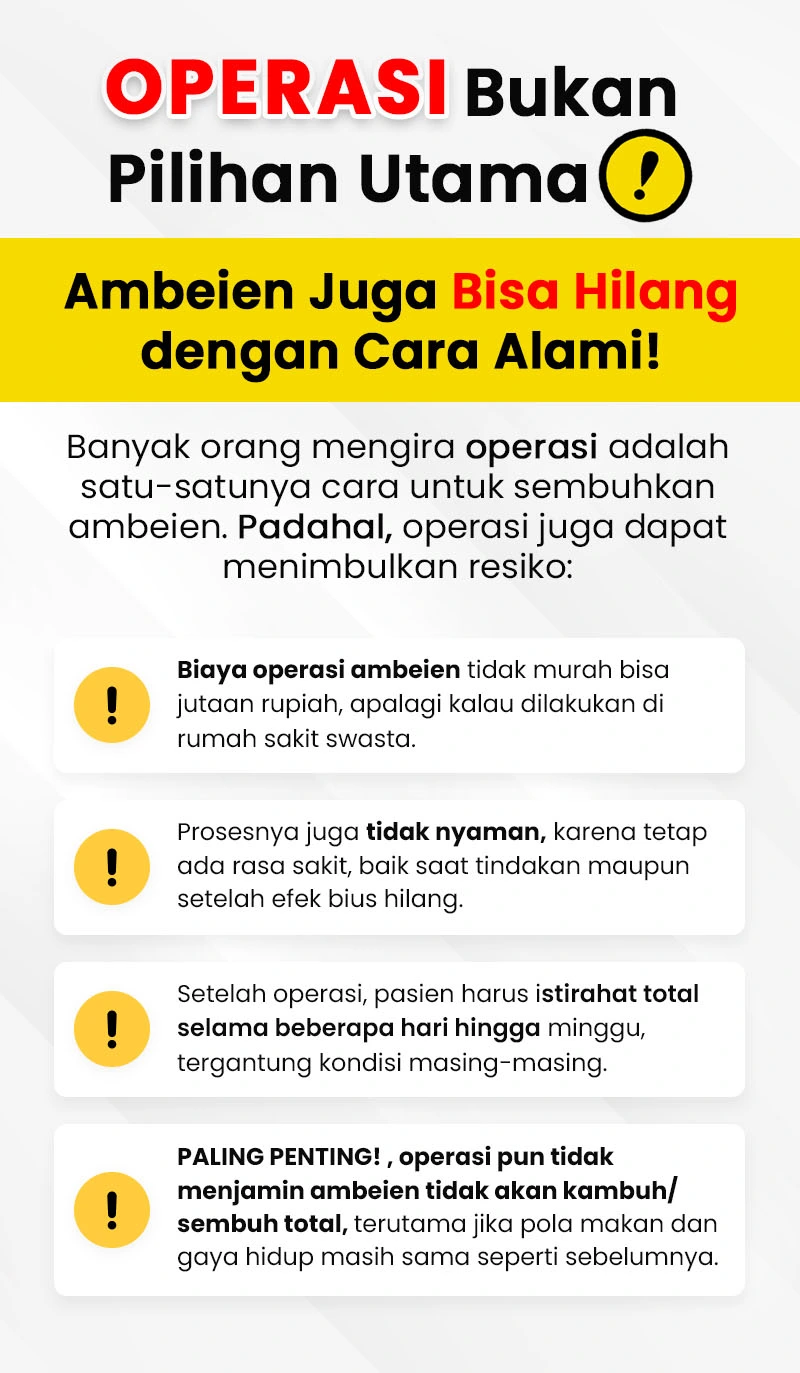 OPERASI Bukan Pilihan Utama !

Ambeien Juga Bisa Hilang dengan Cara Alami!

Banyak orang mengira operasi adalah satu-satunya cara untuk sembuhkan ambeien. Padahal, operasi juga dapat menimbulkan resiko:

!
Biaya operasi ambeien tidak murah bisa jutaan rupiah, apalagi kalau dilakukan di rumah sakit swasta.

!
Prosesnya juga tidak nyaman, karena tetap ada rasa sakit, baik saat tindakan maupun setelah efek bius hilang.

!
Setelah operasi, pasien harus istirahat total selama beberapa hari hingga minggu, tergantung kondisi masing-masing.

!
PALING PENTING! , operasi pun tidak menjamin ambeien tidak akan kambuh/ sembuh total, terutama jika pola makan dan gaya hidup masih sama seperti sebelumnya.